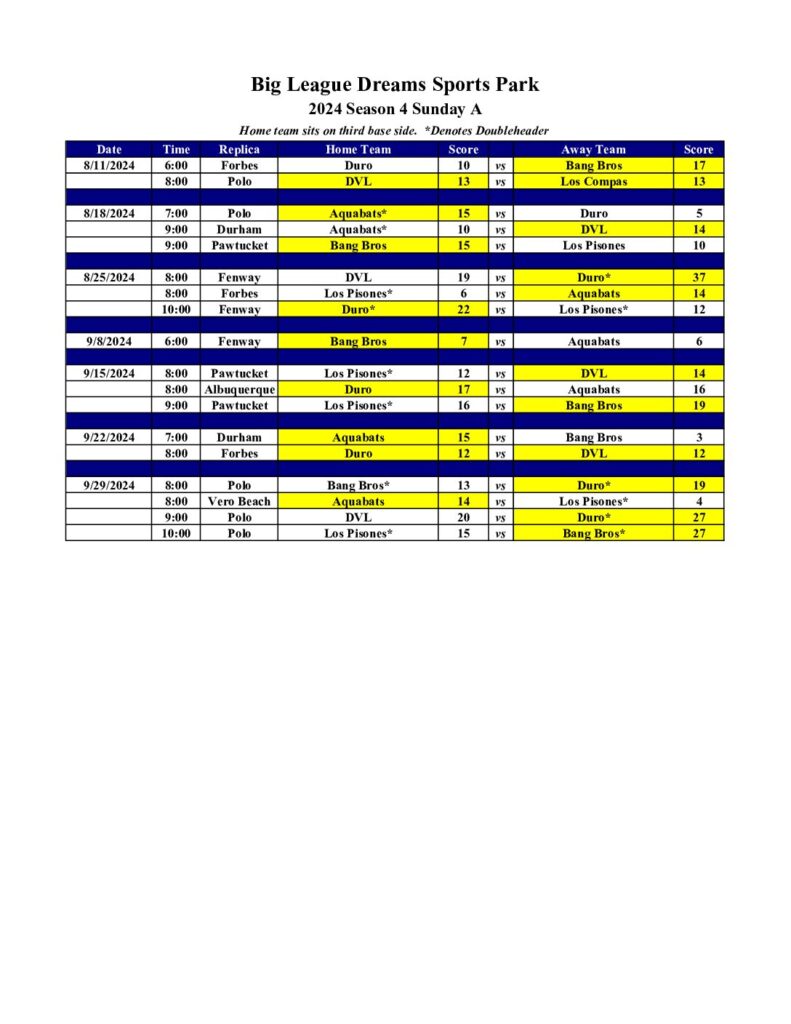 Big League Dreams Sports Park
2024 Season 4 Sunday A
Home team sits on third base side. *Denotes Doubleheader

| Date | Time | Replica | Home Team | Score | | Away Team | Score |
|---|---|---|---|---|---|---|---|
| 8/11/2024 | 6:00 | Forbes | Duro | 10 | vs | Bang Bros | 17 |
| | 8:00 | Polo | DVL | 13 | vs | Los Compas | 13 |
| | | | | | | | |
| 8/18/2024 | 7:00 | Polo | Aquabats* | 15 | vs | Duro | 5 |
| | 9:00 | Durham | Aquabats* | 10 | vs | DVL | 14 |
| | 9:00 | Pawtucket | Bang Bros | 15 | vs | Los Pisones | 10 |
| | | | | | | | |
| 8/25/2024 | 8:00 | Fenway | DVL | 19 | vs | Duro* | 37 |
| | 8:00 | Forbes | Los Pisones* | 6 | vs | Aquabats | 14 |
| | 10:00 | Fenway | Duro* | 22 | vs | Los Pisones* | 12 |
| | | | | | | | |
| 9/8/2024 | 6:00 | Fenway | Bang Bros | 7 | vs | Aquabats | 6 |
| | | | | | | | |
| 9/15/2024 | 8:00 | Pawtucket | Los Pisones* | 12 | vs | DVL | 14 |
| | 8:00 | Albuquerque | Duro | 17 | vs | Aquabats | 16 |
| | 9:00 | Pawtucket | Los Pisones* | 16 | vs | Bang Bros | 19 |
| | | | | | | | |
| 9/22/2024 | 7:00 | Durham | Aquabats | 15 | vs | Bang Bros | 3 |
| | 8:00 | Forbes | Duro | 12 | vs | DVL | 12 |
| | | | | | | | |
| 9/29/2024 | 8:00 | Polo | Bang Bros* | 13 | vs | Duro* | 19 |
| | 8:00 | Vero Beach | Aquabats | 14 | vs | Los Pisones* | 4 |
| | 9:00 | Polo | DVL | 20 | vs | Duro* | 27 |
| | 10:00 | Polo | Los Pisones* | 15 | vs | Bang Bros* | 27 |